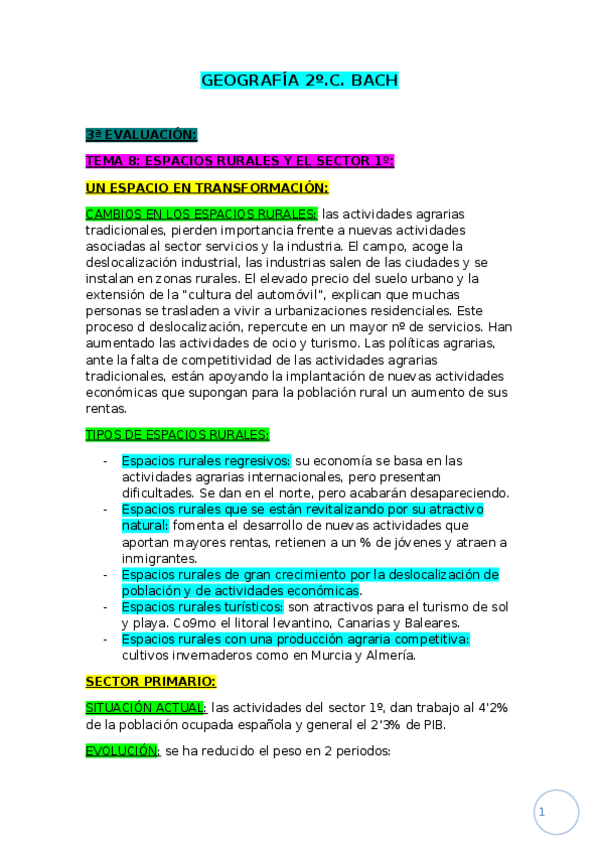 GEOGRAFÍA 2º.C. BACH

3ª EVALUACIÓN:

TEMA 8: ESPACIOS RURALES Y EL SECTOR 1º:

UN ESPACIO EN TRANSFORMACIÓN:

CAMBIOS EN LOS ESPACIOS RURALES: las actividades agrarias tradicionales, pierden importancia frente a nuevas actividades asociadas al sector servicios y la industria. El campo, acoge la deslocalización industrial, las industrias salen de las ciudades y se instalan en zonas rurales. El elevado precio del suelo urbano y la extensión de la "cultura del automóvil", explican que muchas personas se trasladen a vivir a urbanizaciones residenciales. Este proceso d deslocalización, repercute en un mayor nº de servicios. Han aumentado las actividades de ocio y turismo. Las políticas agrarias, ante la falta de competitividad de las actividades agrarias tradicionales, están apoyando la implantación de nuevas actividades económicas que supongan para la población rural un aumento de sus rentas.

TIPOS DE ESPACIOS RURALES:

- Espacios rurales regresivos: su economía se basa en las actividades agrarias internacionales, pero presentan dificultades. Se dan en el norte, pero acabarán desapareciendo.
- Espacios rurales que se están revitalizando por su atractivo natural: fomenta el desarrollo de nuevas actividades que aportan mayores rentas, retienen a un % de jóvenes y atraen a inmigrantes.
- Espacios rurales de gran crecimiento por la deslocalización de población y de actividades económicas.
- Espacios rurales turísticos: son atractivos para el turismo de sol y playa. Co9mo el litoral levantino, Canarias y Baleares.
- Espacios rurales con una producción agraria competitiva: cultivos invernaderos como en Murcia y Almería.

SECTOR PRIMARIO:

SITUACIÓN ACTUAL: las actividades del sector 1º, dan trabajo al 4'2% de la población ocupada española y general el 2'3% de PIB.

EVOLUCIÓN: se ha reducido el peso en 2 periodos:

1